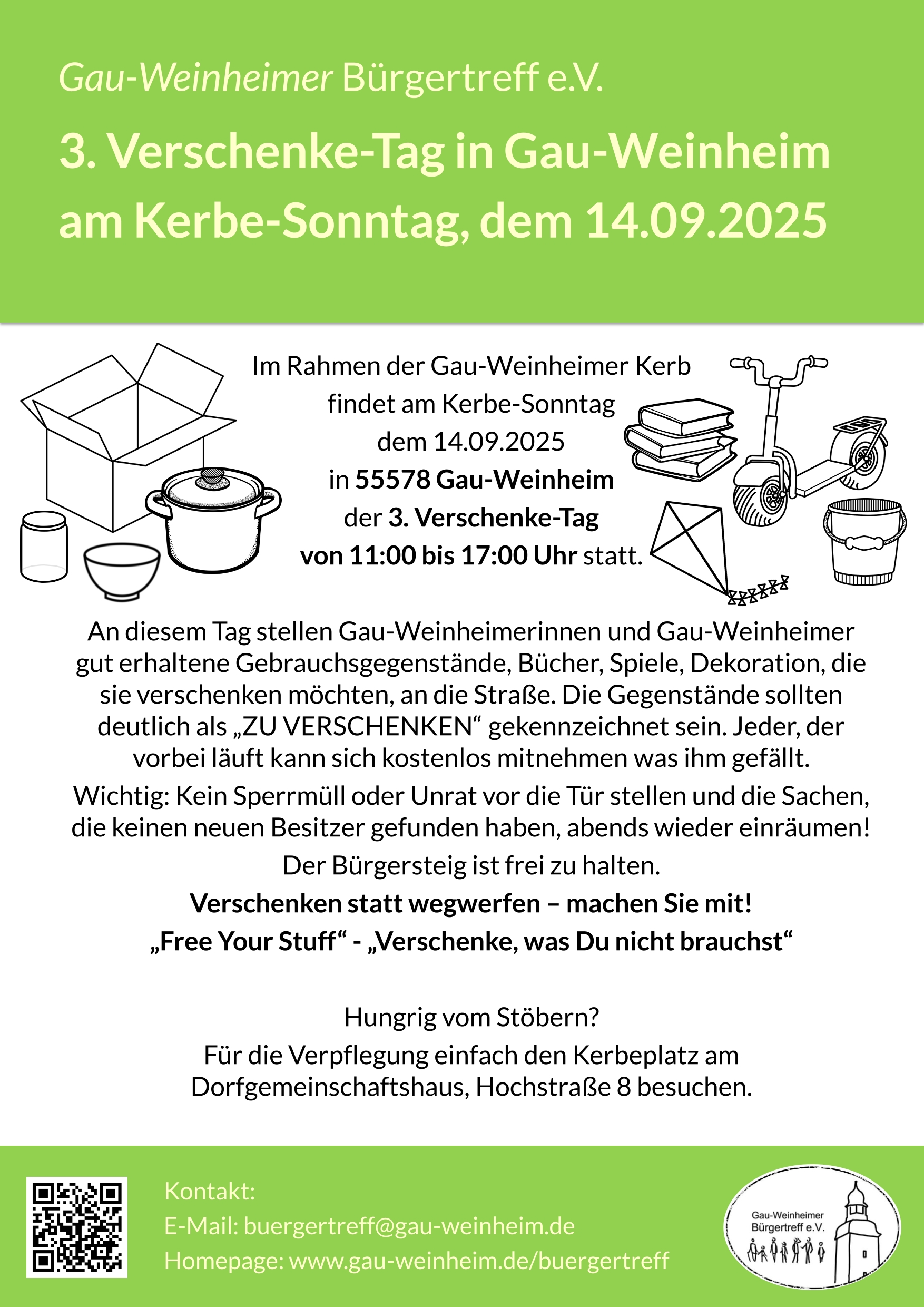 Gau-Weinheimer Bürgertreff e.V.

3. Verschenke-Tag in Gau-Weinheim am Kerbe-Sonntag, dem 14.09.2025

Im Rahmen der Gau-Weinheimer Kerb findet am Kerbe-Sonntag dem 14.09.2025 in 55578 Gau-Weinheim der 3. Verschenke-Tag von 11:00 bis 17:00 Uhr statt.

An diesem Tag stellen Gau-Weinheimerinnen und Gau-Weinheimer gut erhaltene Gebrauchsgegenstände, Bücher, Spiele, Dekoration, die sie verschenken möchten, an die Straße. Die Gegenstände sollten deutlich als „ZU VERSCHENKEN“ gekennzeichnet sein. Jeder, der vorbei läuft kann sich kostenlos mitnehmen was ihm gefällt.

Wichtig: Kein Sperrmüll oder Unrat vor die Tür stellen und die Sachen, die keinen neuen Besitzer gefunden haben, abends wieder einräumen!

Der Bürgersteig ist frei zu halten.

Verschenken statt wegwerfen – machen Sie mit!

„Free Your Stuff“ - „Verschenke, was Du nicht brauchst“

Hungrig vom Stöbern?

Für die Verpflegung einfach den Kerbeplatz am Dorfgemeinschaftshaus, Hochstraße 8 besuchen.

Kontakt:
E-Mail: buergertreff@gau-weinheim.de
Homepage: www.gau-weinheim.de/buergertreff

Gau-Weinheimer
Bürgertreff e.V.